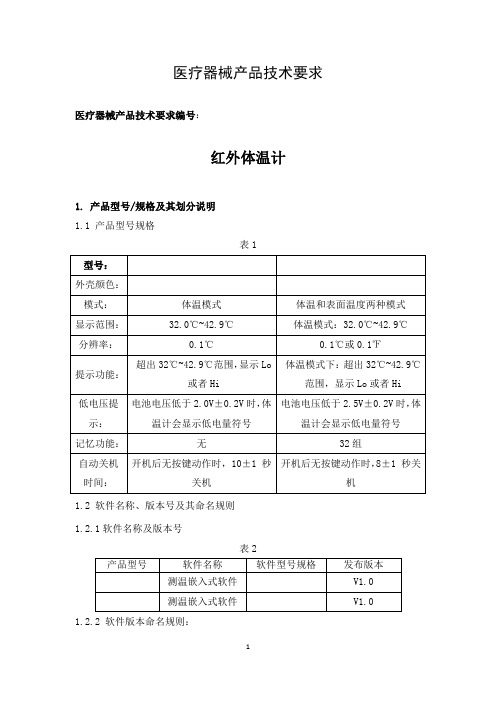 医疗器械产品技术要求

医疗器械产品技术要求编号：

红外体温计

1. 产品型号/规格及其划分说明

1.1 产品型号规格

表 1

| 型号： | | |
|---|---|---|
| 外壳颜色： | | |
| 模式： | 体温模式 | 体温和表面温度两种模式 |
| 显示范围： | 32.0℃~42.9℃ | 体温模式：32.0℃~42.9℃ |
| 分辨率： | 0.1℃ | 0.1℃或 0.1℉ |
| 提示功能： | 超出 32℃~42.9℃范围，显示 Lo 或者 Hi | 体温模式下：超出 32℃~42.9℃范围，显示 Lo 或者 Hi |
| 低电压提示： | 电池电压低于 2.0V±0.2V 时，体温计会显示低电量符号 | 电池电压低于 2.5V±0.2V 时，体温计会显示低电量符号 |
| 记忆功能： | 无 | 32 组 |
| 自动关机时间： | 开机后无按键动作时，10±1 秒关机 | 开机后无按键动作时，8±1 秒关机 |

1.2 软件名称、版本号及其命名规则

1.2.1 软件名称及版本号

表 2

| 产品型号 | 软件名称 | 软件型号规格 | 发布版本 |
|---|---|---|---|
| | 测温嵌入式软件 | | V1.0 |
| | 测温嵌入式软件 | | V1.0 |

1.2.2 软件版本命名规则：

1